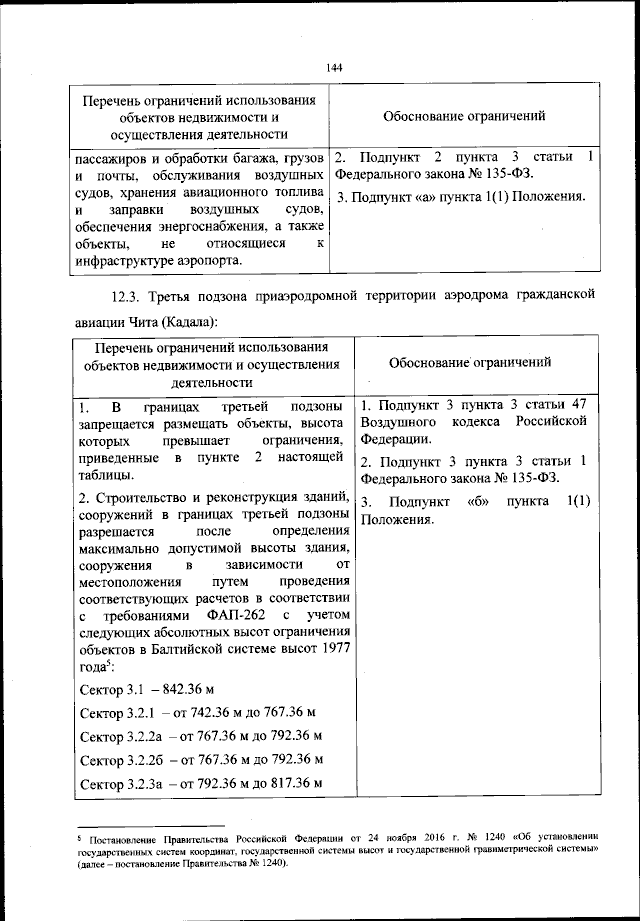 144

| Перечень ограничений использования объектов недвижимости и осуществления деятельности | Обоснование ограничений |
|---|---|
| пассажиров и обработки багажа, грузов и почты, обслуживания воздушных судов, хранения авиационного топлива и заправки воздушных судов, обеспечения энергоснабжения, а также объекты, не относящиеся к инфраструктуре аэропорта. | 2. Подпункт 2 пункта 3 статьи 1 Федерального закона № 135-ФЗ. 3. Подпункт «а» пункта 1(1) Положения. |

12.3. Третья подзона приаэродромной территории аэродрома гражданской авиации Чита (Кадала):

| Перечень ограничений использования объектов недвижимости и осуществления деятельности | Обоснование ограничений |
|---|---|
| 1. В границах третьей подзоны запрещается размещать объекты, высота которых превышает ограничения, приведенные в пункте 2 настоящей таблицы. 2. Строительство и реконструкция зданий, сооружений в границах третьей подзоны разрешается после определения максимально допустимой высоты здания, сооружения в зависимости от местоположения путем проведения соответствующих расчетов в соответствии с требованиями ФАП-262 с учетом следующих абсолютных высот ограничения объектов в Балтийской системе высот 1977 года$^5$: Сектор 3.1 – 842.36 м Сектор 3.2.1 – от 742.36 м до 767.36 м Сектор 3.2.2а – от 767.36 м до 792.36 м Сектор 3.2.2б – от 767.36 м до 792.36 м Сектор 3.2.3а – от 792.36 м до 817.36 м | 1. Подпункт 3 пункта 3 статьи 47 Воздушного кодекса Российской Федерации. 2. Подпункт 3 пункта 3 статьи 1 Федерального закона № 135-ФЗ. 3. Подпункт «б» пункта 1(1) Положения. |

$^5$ Постановление Правительства Российской Федерации от 24 ноября 2016 г. № 1240 «Об установлении государственных систем координат, государственной системы высот и государственной гравиметрической системы» (далее – постановление Правительства № 1240).